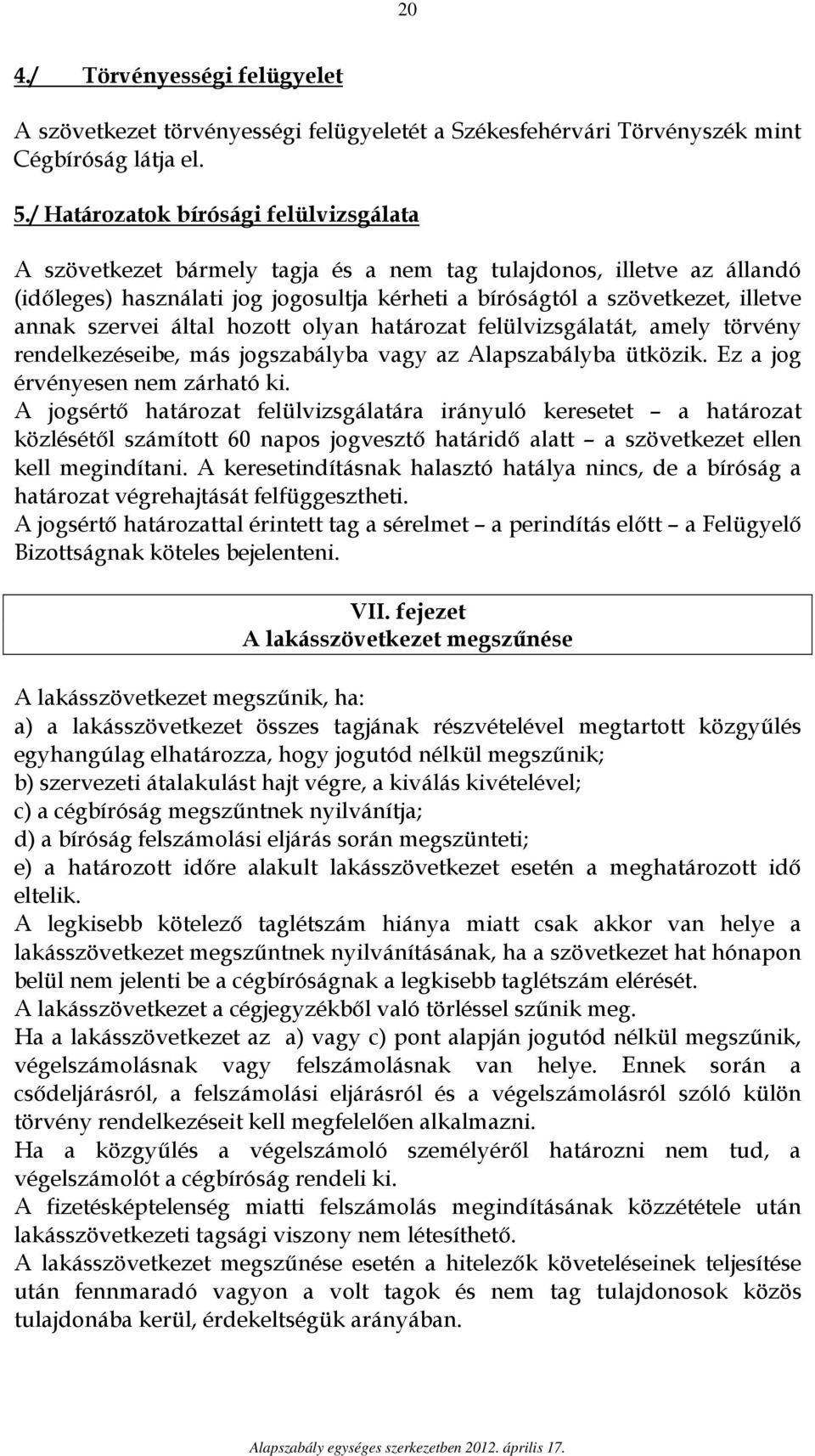 20

4./ Törvényességi felügyelet

A szövetkezet törvényességi felügyeletét a Székesfehérvári Törvényszék mint Cégbíróság látja el.

5./ Határozatok bírósági felülvizsgálata

A szövetkezet bármely tagja és a nem tag tulajdonos, illetve az állandó (időleges) használati jog jogosultja kérheti a bíróságtól a szövetkezet, illetve annak szervei által hozott olyan határozat felülvizsgálatát, amely törvény rendelkezéseibe, más jogszabályba vagy az Alapszabályba ütközik. Ez a jog érvényesen nem zárható ki.
A jogsértő határozat felülvizsgálatára irányuló keresetet – a határozat közlésétől számított 60 napos jogvesztő határidő alatt – a szövetkezet ellen kell megindítani. A keresetindításnak halasztó hatálya nincs, de a bíróság a határozat végrehajtását felfüggesztheti.
A jogsértő határozattal érintett tag a sérelmet – a perindítás előtt – a Felügyelő Bizottságnak köteles bejelenteni.

VII. fejezet
A lakásszövetkezet megszűnése

A lakásszövetkezet megszűnik, ha:
a) a lakásszövetkezet összes tagjának részvételével megtartott közgyűlés egyhangúlag elhatározza, hogy jogutód nélkül megszűnik;
b) szervezeti átalakulást hajt végre, a kiválás kivételével;
c) a cégbíróság megszűntnek nyilvánítja;
d) a bíróság felszámolási eljárás során megszünteti;
e) a határozott időre alakult lakásszövetkezet esetén a meghatározott idő eltelik.
A legkisebb kötelező taglétszám hiánya miatt csak akkor van helye a lakásszövetkezet megszűntnek nyilvánításának, ha a szövetkezet hat hónapon belül nem jelenti be a cégbíróságnak a legkisebb taglétszám elérését.
A lakásszövetkezet a cégjegyzékből való törléssel szűnik meg.
Ha a lakásszövetkezet az a) vagy c) pont alapján jogutód nélkül megszűnik, végelszámolásnak vagy felszámolásnak van helye. Ennek során a csődeljárásról, a felszámolási eljárásról és a végelszámolásról szóló külön törvény rendelkezéseit kell megfelelően alkalmazni.
Ha a közgyűlés a végelszámoló személyéről határozni nem tud, a végelszámolót a cégbíróság rendeli ki.
A fizetésképtelenség miatti felszámolás megindításának közzététele után lakásszövetkezeti tagsági viszony nem létesíthető.
A lakásszövetkezet megszűnése esetén a hitelezők követeléseinek teljesítése után fennmaradó vagyon a volt tagok és nem tag tulajdonosok közös tulajdonába kerül, érdekeltségük arányában.

Alapszabály egységes szerkezetben 2012. április 17.